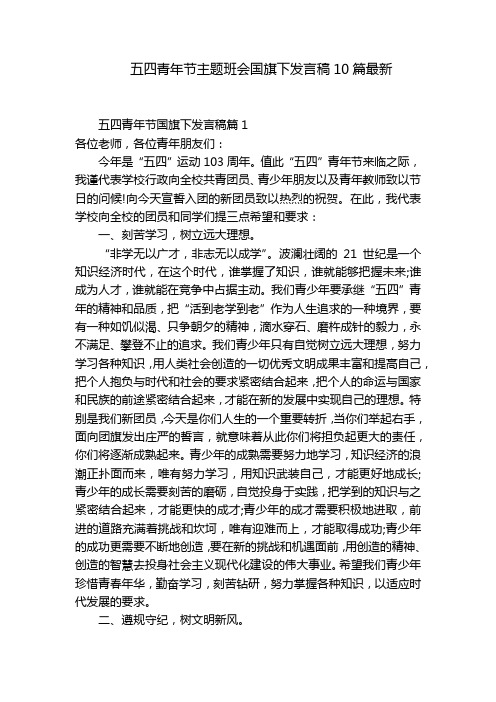 五四青年节主题班会国旗下发言稿 10 篇最新

五四青年节国旗下发言稿篇 1

各位老师，各位青年朋友们：

今年是“五四”运动 103 周年。值此“五四”青年节来临之际，我谨代表学校行政向全校共青团员、青少年朋友以及青年教师致以节日的问候!向今天宣誓入团的新团员致以热烈的祝贺。在此，我代表学校向全校的团员和同学们提三点希望和要求：

一、刻苦学习，树立远大理想。

“非学无以广才，非志无以成学”。波澜壮阔的 21 世纪是一个知识经济时代，在这个时代，谁掌握了知识，谁就能够把握未来;谁成为人才，谁就能在竞争中占据主动。我们青少年要承继“五四”青年的精神和品质，把“活到老学到老”作为人生追求的一种境界，要有一种如饥似渴、只争朝夕的精神，滴水穿石、磨杵成针的毅力，永不满足、攀登不止的追求。我们青少年只有自觉树立远大理想，努力学习各种知识，用人类社会创造的一切优秀文明成果丰富和提高自己，把个人抱负与时代和社会的要求紧密结合起来，把个人的命运与国家和民族的前途紧密结合起来，才能在新的发展中实现自己的理想。特别是我们新团员，今天是你们人生的一个重要转折，当你们举起右手，面向团旗发出庄严的誓言，就意味着从此你们将担负起更大的责任，你们将逐渐成熟起来。青少年的成熟需要努力地学习，知识经济的浪潮正扑面而来，唯有努力学习，用知识武装自己，才能更好地成长;青少年的成长需要刻苦的磨砺，自觉投身于实践，把学到的知识与之紧密结合起来，才能更快的成才;青少年的成才需要积极地进取，前进的道路充满着挑战和坎坷，唯有迎难而上，才能取得成功;青少年的成功更需要不断地创造，要在新的挑战和机遇面前，用创造的精神、创造的智慧去投身社会主义现代化建设的伟大事业。希望我们青少年珍惜青春年华，勤奋学习，刻苦钻研，努力掌握各种知识，以适应时代发展的要求。

二、遵规守纪，树文明新风。